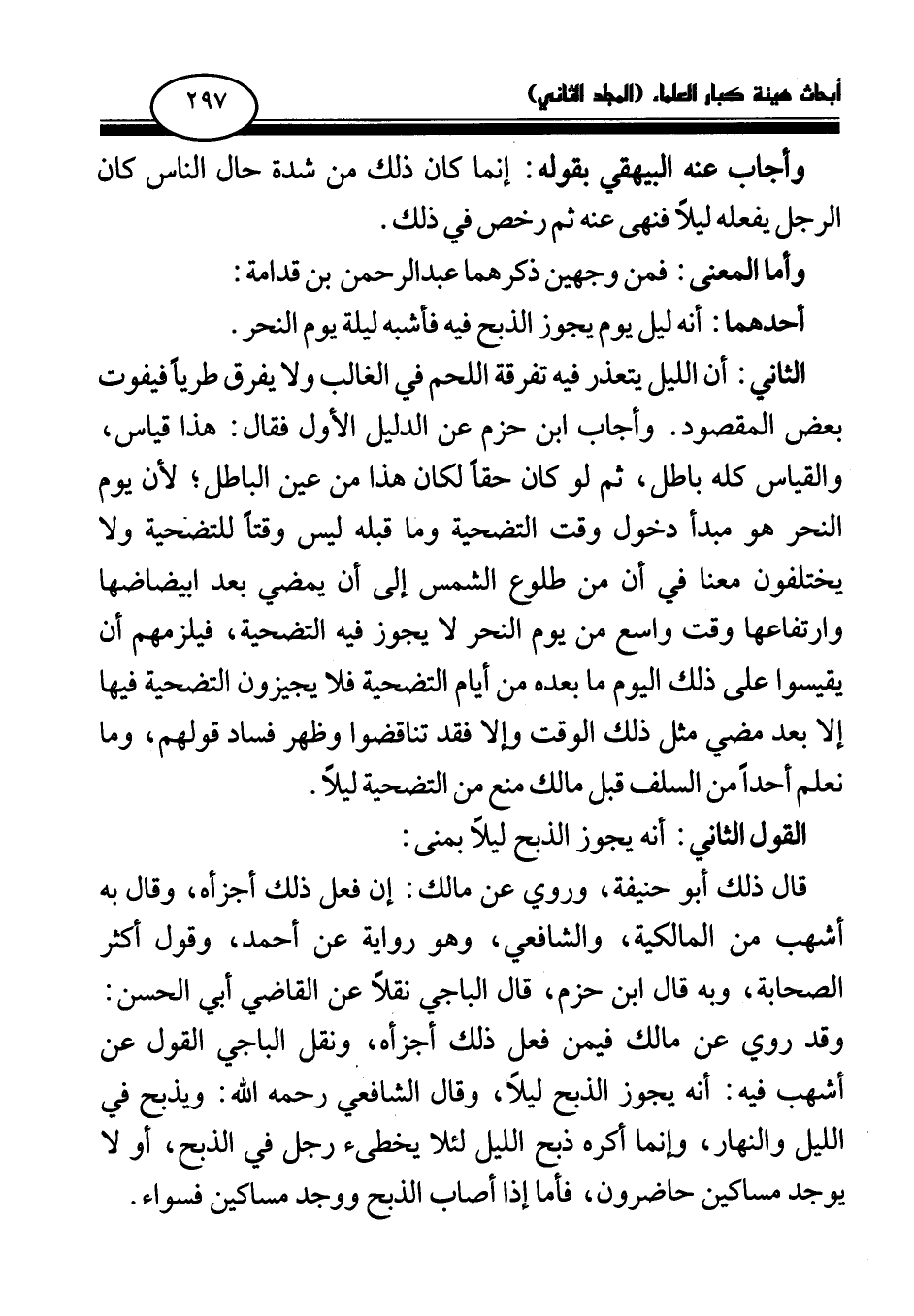 أبحاث هيئة كبار العلماء (المجلد الثاني)

٢٩٧

وأجاب عنه البيهقي بقوله: إنما كان ذلك من شدة حال الناس كان الرجل يفعله ليلاً فنهى عنه ثم رخص في ذلك.

وأما المعنى: فمن وجهين ذكرهما عبدالرحمن بن قدامة:

أحدهما: أنه ليل يوم يجوز الذبح فيه فأشبه ليلة يوم النحر.

الثاني: أن الليل يتعذر فيه تفرقة اللحم في الغالب ولا يفرق طرياً فيفوت بعض المقصود. وأجاب ابن حزم عن الدليل الأول فقال: هذا قياس، والقياس كله باطل، ثم لو كان حقاً لكان هذا من عين الباطل؛ لأن يوم النحر هو مبدأ دخول وقت التضحية وما قبله ليس وقتاً للتضحية ولا يختلفون معنا في أن من طلوع الشمس إلى أن يمضي بعد ابيضاضها وارتفاعها وقت واسع من يوم النحر لا يجوز فيه التضحية، فيلزمهم أن يقيسوا على ذلك اليوم ما بعده من أيام التضحية فلا يجيزون التضحية فيها إلا بعد مضي مثل ذلك الوقت وإلا فقد تناقضوا وظهر فساد قولهم، وما نعلم أحداً من السلف قبل مالك منع من التضحية ليلاً.

القول الثاني: أنه يجوز الذبح ليلاً بمنى:

قال ذلك أبو حنيفة، وروي عن مالك: إن فعل ذلك أجزأه، وقال به أشهب من المالكية، والشافعي، وهو رواية عن أحمد، وقول أكثر الصحابة، وبه قال ابن حزم، قال الباجي نقلاً عن القاضي أبي الحسن: وقد روي عن مالك فيمن فعل ذلك أجزأه، ونقل الباجي القول عن أشهب فيه: أنه يجوز الذبح ليلاً، وقال الشافعي رحمه الله: ويذبح في الليل والنهار، وإنما أكره ذبح الليل لئلا يخطىء رجل في الذبح، أو لا يوجد مساكين حاضرون، فأما إذا أصاب الذبح ووجد مساكين فسواء.